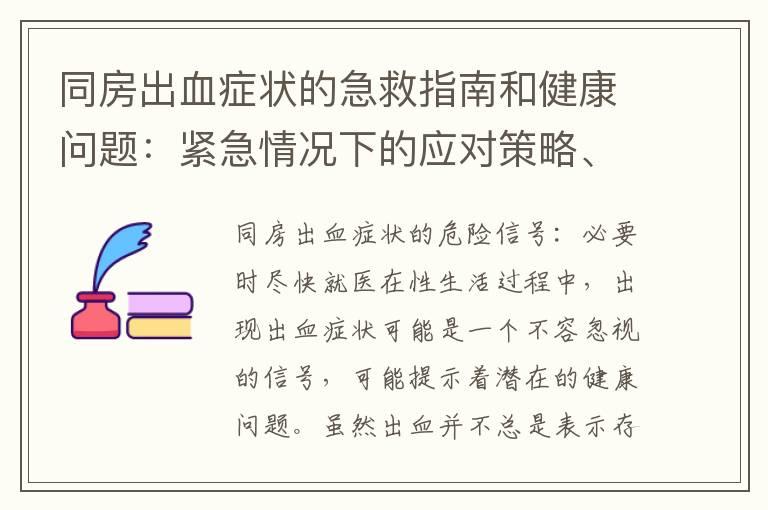 同房出血症状的急救指南和健康问题：紧急情况下的应对策略、

同房出血症状的危险信号：必要时尽快就医在性生活过程中，出现出血症状可能是一个不容忽视的信号，可能提示着潜在的健康问题。虽然出血并不总是表示存